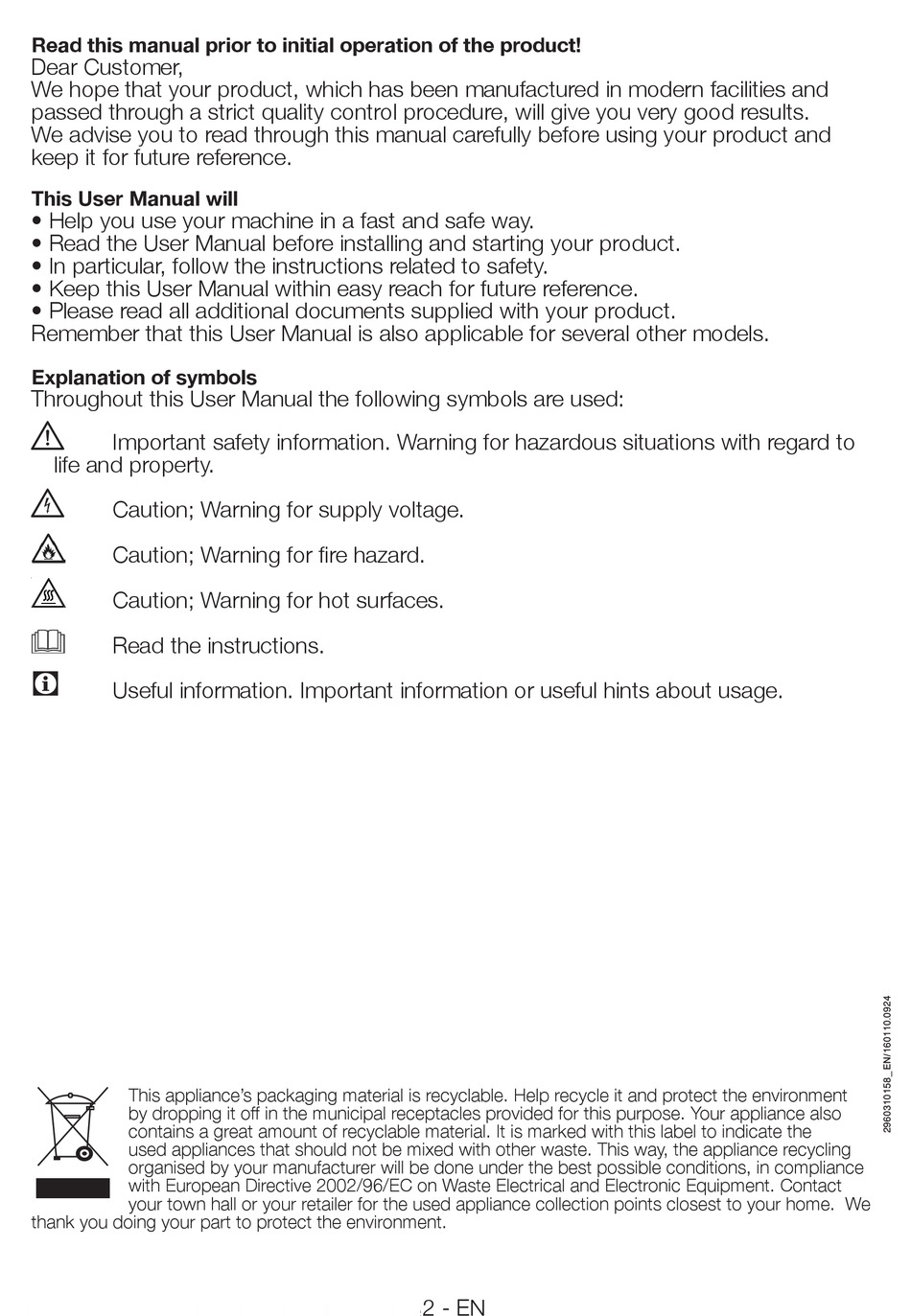 **Read this manual prior to initial operation of the product!**
Dear Customer,
We hope that your product, which has been manufactured in modern facilities and passed through a strict quality control procedure, will give you very good results.
We advise you to read through this manual carefully before using your product and keep it for future reference.

**This User Manual will**
• Help you use your machine in a fast and safe way.
• Read the User Manual before installing and starting your product.
• In particular, follow the instructions related to safety.
• Keep this User Manual within easy reach for future reference.
• Please read all additional documents supplied with your product.
Remember that this User Manual is also applicable for several other models.

**Explanation of symbols**
Throughout this User Manual the following symbols are used:

Important safety information. Warning for hazardous situations with regard to life and property.

Caution; Warning for supply voltage.

Caution; Warning for fire hazard.

Caution; Warning for hot surfaces.

Read the instructions.

Useful information. Important information or useful hints about usage.

2960310158_EN/160110.0924

This appliance's packaging material is recyclable. Help recycle it and protect the environment by dropping it off in the municipal receptacles provided for this purpose. Your appliance also contains a great amount of recyclable material. It is marked with this label to indicate the used appliances that should not be mixed with other waste. This way, the appliance recycling organised by your manufacturer will be done under the best possible conditions, in compliance with European Directive 2002/96/EC on Waste Electrical and Electronic Equipment. Contact your town hall or your retailer for the used appliance collection points closest to your home. We thank you doing your part to protect the environment.

2 - EN